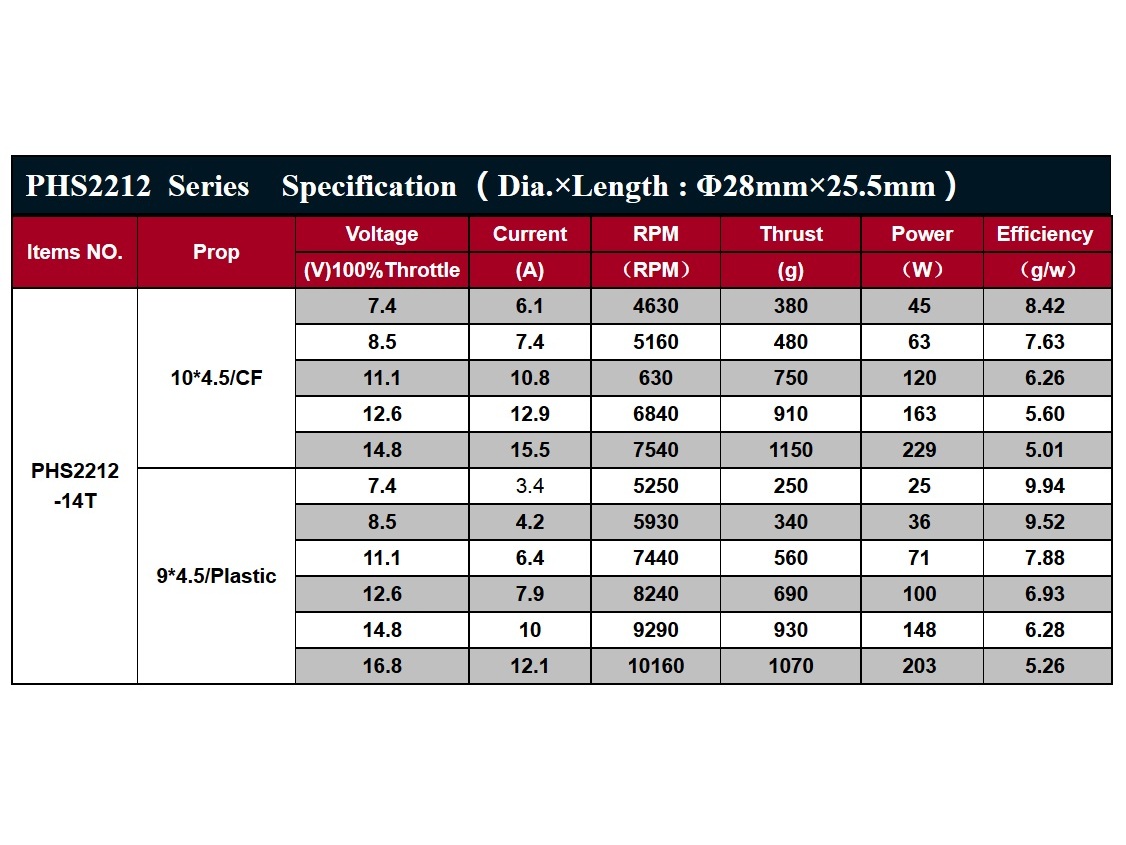 PHS2212 Series Specification（Dia.×Length : Φ28mm×25.5mm）

| Items NO. | Prop | Voltage (V)100%Throttle | Current (A) | RPM （RPM） | Thrust (g) | Power （W） | Efficiency （g/w） |
|---|---|---|---|---|---|---|---|
| PHS2212 -14T | 10*4.5/CF | 7.4 | 6.1 | 4630 | 380 | 45 | 8.42 |
| | | 8.5 | 7.4 | 5160 | 480 | 63 | 7.63 |
| | | 11.1 | 10.8 | 630 | 750 | 120 | 6.26 |
| | | 12.6 | 12.9 | 6840 | 910 | 163 | 5.60 |
| | | 14.8 | 15.5 | 7540 | 1150 | 229 | 5.01 |
| | 9*4.5/Plastic | 7.4 | 3.4 | 5250 | 250 | 25 | 9.94 |
| | | 8.5 | 4.2 | 5930 | 340 | 36 | 9.52 |
| | | 11.1 | 6.4 | 7440 | 560 | 71 | 7.88 |
| | | 12.6 | 7.9 | 8240 | 690 | 100 | 6.93 |
| | | 14.8 | 10 | 9290 | 930 | 148 | 6.28 |
| | | 16.8 | 12.1 | 10160 | 1070 | 203 | 5.26 |